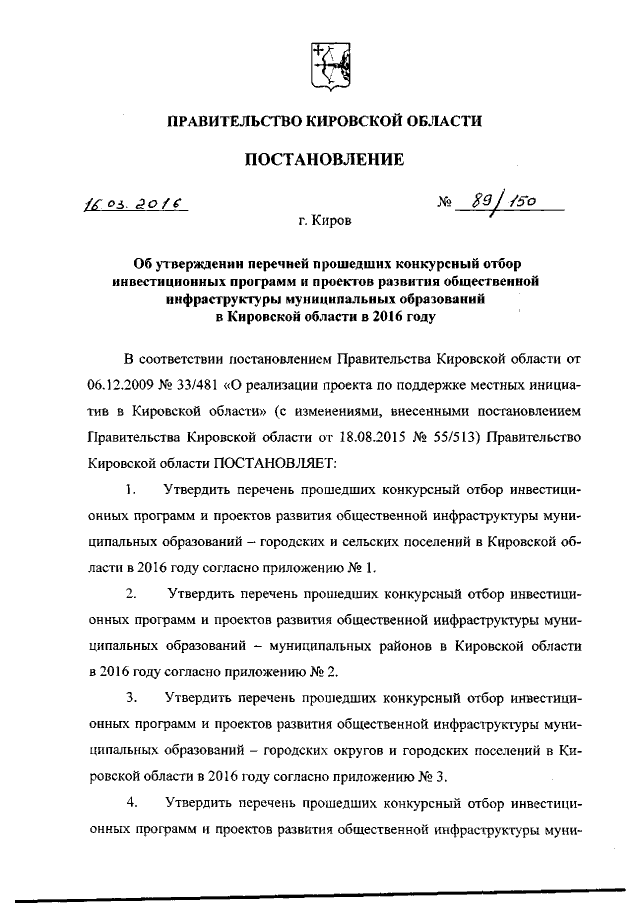 ПРАВИТЕЛЬСТВО КИРОВСКОЙ ОБЛАСТИ

ПОСТАНОВЛЕНИЕ

16.03.2016 № 89/150

г. Киров

Об утверждении перечней прошедших конкурсный отбор инвестиционных программ и проектов развития общественной инфраструктуры муниципальных образований в Кировской области в 2016 году

В соответствии постановлением Правительства Кировской области от 06.12.2009 № 33/481 «О реализации проекта по поддержке местных инициатив в Кировской области» (с изменениями, внесенными постановлением Правительства Кировской области от 18.08.2015 № 55/513) Правительство Кировской области ПОСТАНОВЛЯЕТ:

1. Утвердить перечень прошедших конкурсный отбор инвестиционных программ и проектов развития общественной инфраструктуры муниципальных образований – городских и сельских поселений в Кировской области в 2016 году согласно приложению № 1.

2. Утвердить перечень прошедших конкурсный отбор инвестиционных программ и проектов развития общественной инфраструктуры муниципальных образований – муниципальных районов в Кировской области в 2016 году согласно приложению № 2.

3. Утвердить перечень прошедших конкурсный отбор инвестиционных программ и проектов развития общественной инфраструктуры муниципальных образований – городских округов и городских поселений в Кировской области в 2016 году согласно приложению № 3.

4. Утвердить перечень прошедших конкурсный отбор инвестиционных программ и проектов развития общественной инфраструктуры муни-